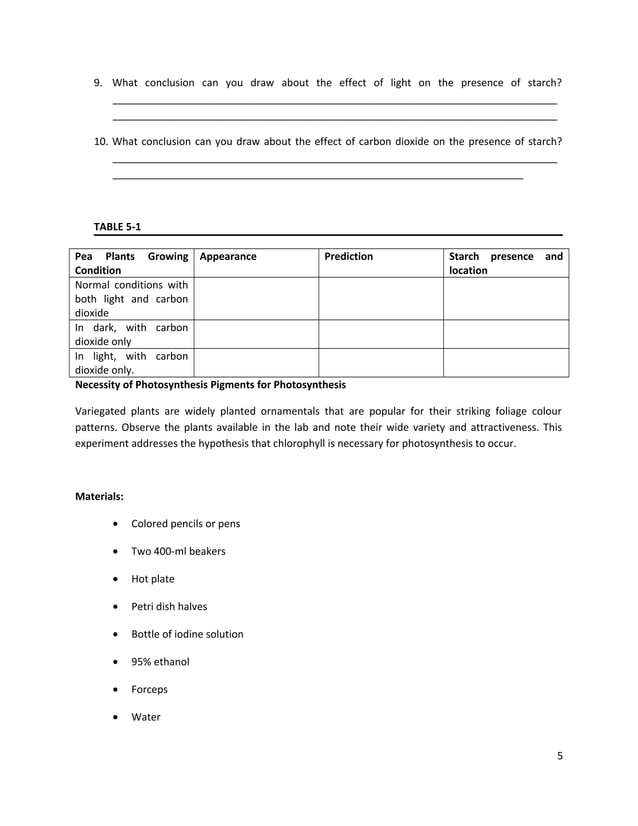 9. What conclusion can you draw about the effect of light on the presence of starch?
____
____

10. What conclusion can you draw about the effect of carbon dioxide on the presence of starch?
____
____

TABLE 5-1

| Pea Plants Growing Condition | Appearance | Prediction | Starch presence and location |
|---|---|---|---|
| Normal conditions with both light and carbon dioxide | | | |
| In dark, with carbon dioxide only | | | |
| In light, with carbon dioxide only. | | | |

Necessity of Photosynthesis Pigments for Photosynthesis

Variegated plants are widely planted ornamentals that are popular for their striking foliage colour patterns. Observe the plants available in the lab and note their wide variety and attractiveness. This experiment addresses the hypothesis that chlorophyll is necessary for photosynthesis to occur.

Materials:

• Colored pencils or pens

• Two 400-ml beakers

• Hot plate

• Petri dish halves

• Bottle of iodine solution

• 95% ethanol

• Forceps

• Water

5